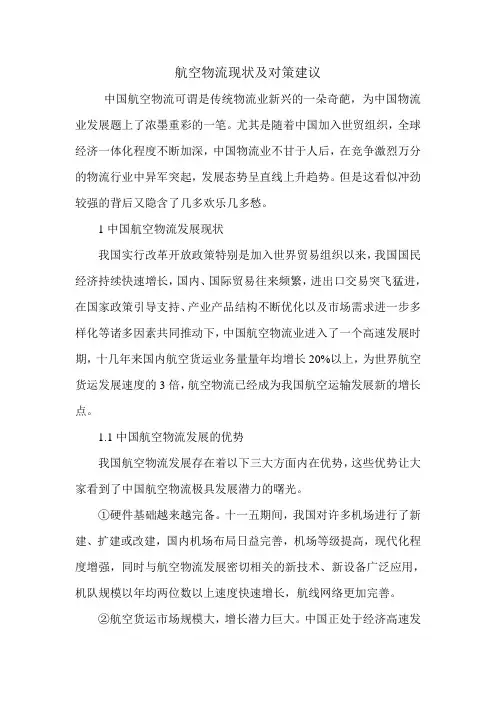 航空物流现状及对策建议

中国航空物流可谓是传统物流业新兴的一朵奇葩，为中国物流业发展题上了浓墨重彩的一笔。尤其是随着中国加入世贸组织，全球经济一体化程度不断加深，中国物流业不甘于人后，在竞争激烈万分的物流行业中异军突起，发展态势呈直线上升趋势。但是这看似冲劲较强的背后又隐含了几多欢乐几多愁。

1 中国航空物流发展现状

我国实行改革开放政策特别是加入世界贸易组织以来，我国国民经济持续快速增长，国内、国际贸易往来频繁，进出口交易突飞猛进，在国家政策引导支持、产业产品结构不断优化以及市场需求进一步多样化等诸多因素共同推动下，中国航空物流业进入了一个高速发展时期，十几年来国内航空货运业务量量年均增长 20%以上，为世界航空货运发展速度的 3 倍，航空物流已经成为我国航空运输发展新的增长点。

1.1 中国航空物流发展的优势

我国航空物流发展存在着以下三大方面内在优势，这些优势让大家看到了中国航空物流极具发展潜力的曙光。

①硬件基础越来越完备。十一五期间，我国对许多机场进行了新建、扩建或改建，国内机场布局日益完善，机场等级提高，现代化程度增强，同时与航空物流发展密切相关的新技术、新设备广泛应用，机队规模以年均两位数以上速度快速增长，航线网络更加完善。

②航空货运市场规模大，增长潜力巨大。中国正处于经济高速发